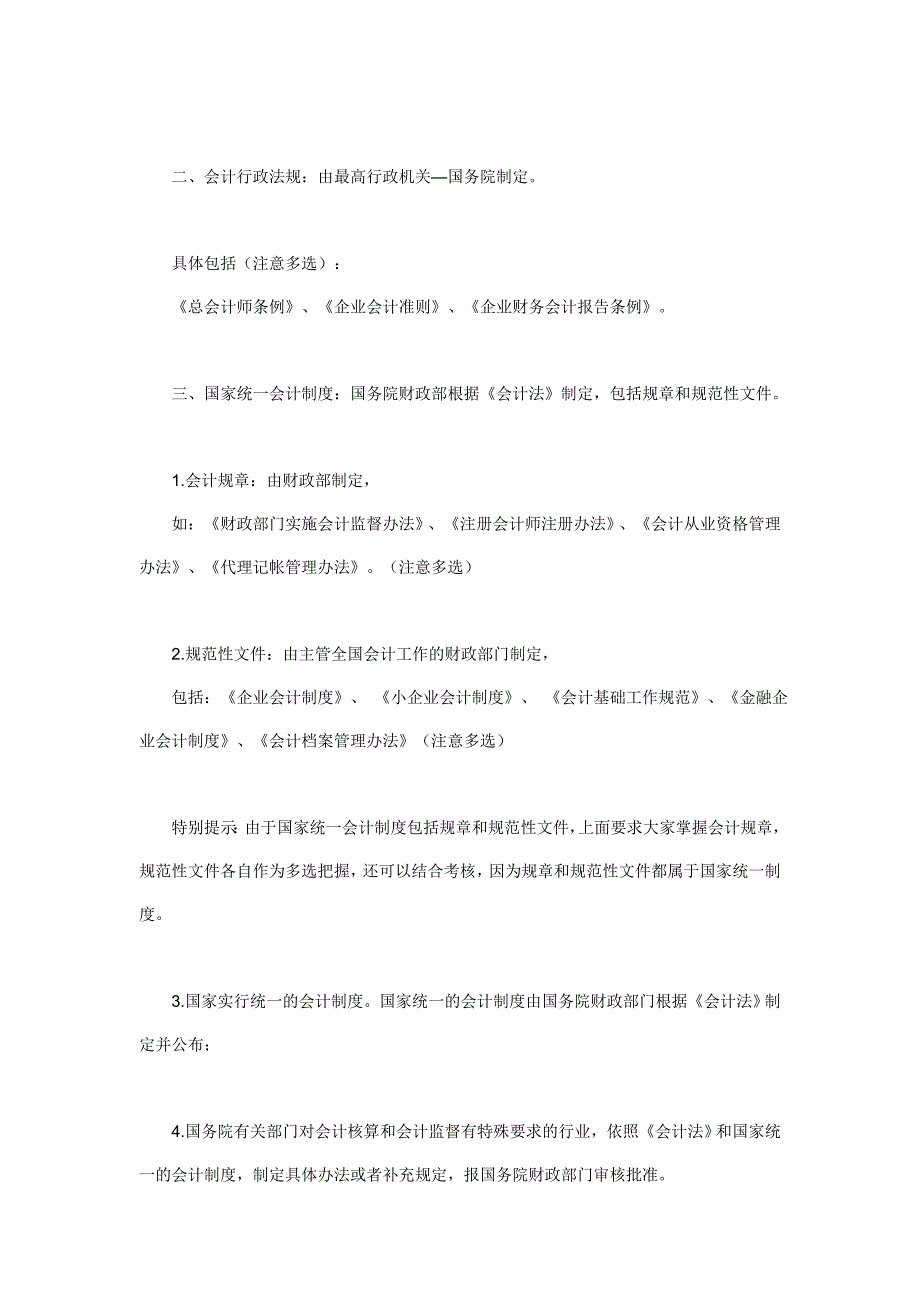 二、会计行政法规：由最高行政机关—国务院制定。

具体包括（注意多选）：
《总会计师条例》、《企业会计准则》、《企业财务会计报告条例》。

三、国家统一会计制度：国务院财政部根据《会计法》制定，包括规章和规范性文件。

1.会计规章：由财政部制定，
如：《财政部门实施会计监督办法》、《注册会计师注册办法》、《会计从业资格管理办法》、《代理记帐管理办法》。（注意多选）

2.规范性文件：由主管全国会计工作的财政部门制定，
包括：《企业会计制度》、《小企业会计制度》、《会计基础工作规范》、《金融企业会计制度》、《会计档案管理办法》（注意多选）

特别提示 由于国家统一会计制度包括规章和规范性文件，上面要求大家掌握会计规章，规范性文件各自作为多选把握，还可以结合考核，因为规章和规范性文件都属于国家统一制度。

3.国家实行统一的会计制度。国家统一的会计制度由国务院财政部门根据《会计法》制定并公布；

4.国务院有关部门对会计核算和会计监督有特殊要求的行业，依照《会计法》和国家统一的会计制度，制定具体办法或者补充规定，报国务院财政部门审核批准。